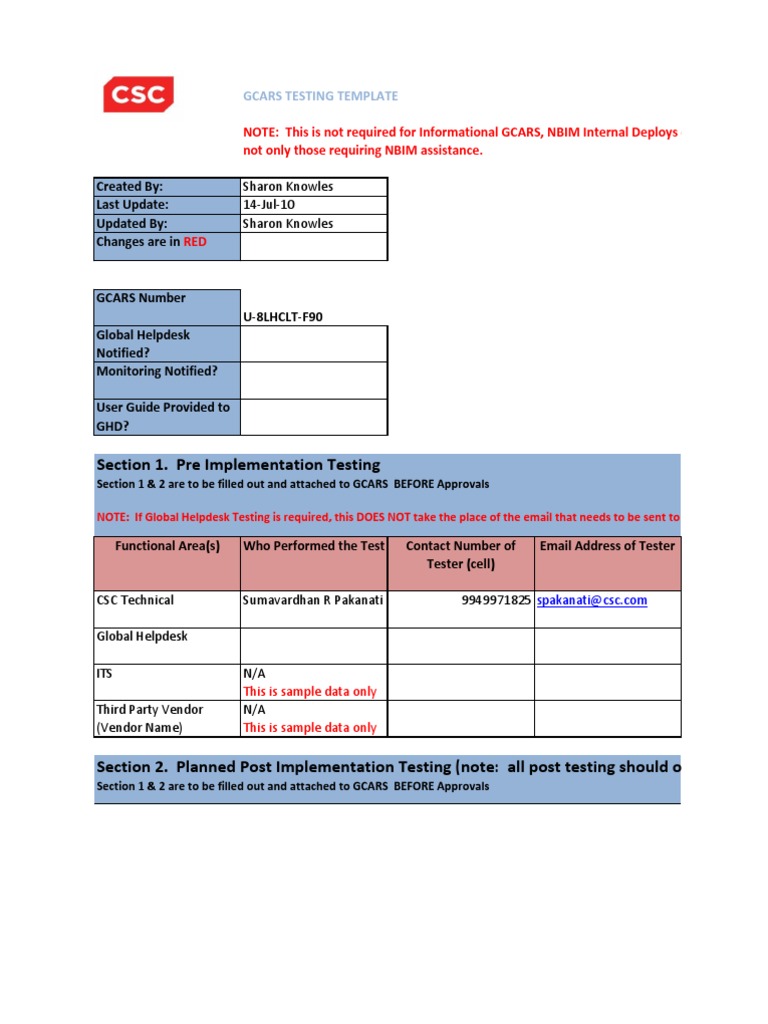 CSC

GCARS TESTING TEMPLATE

NOTE: This is not required for Informational GCARS, NBIM Internal Deploys not only those requiring NBIM assistance.

| Created By: | Sharon Knowles |
|---|---|
| Last Update: | 14-Jul-10 |
| Updated By: | Sharon Knowles |
| Changes are in RED | |

| GCARS Number | U-8LHCLT-F90 |
|---|---|
| Global Helpdesk Notified? | |
| Monitoring Notified? | |
| User Guide Provided to GHD? | |

Section 1. Pre Implementation Testing
Section 1 & 2 are to be filled out and attached to GCARS BEFORE Approvals

NOTE: If Global Helpdesk Testing is required, this DOES NOT take the place of the email that needs to be sent to

| Functional Area(s) | Who Performed the Test | Contact Number of Tester (cell) | Email Address of Tester |
|---|---|---|---|
| CSC Technical | Sumavardhan R Pakanati | 9949971825 | spakanati@csc.com |
| Global Helpdesk | | | |
| ITS | N/A This is sample data only | | |
| Third Party Vendor (Vendor Name) | N/A This is sample data only | | |

Section 2. Planned Post Implementation Testing (note: all post testing should o
Section 1 & 2 are to be filled out and attached to GCARS BEFORE Approvals